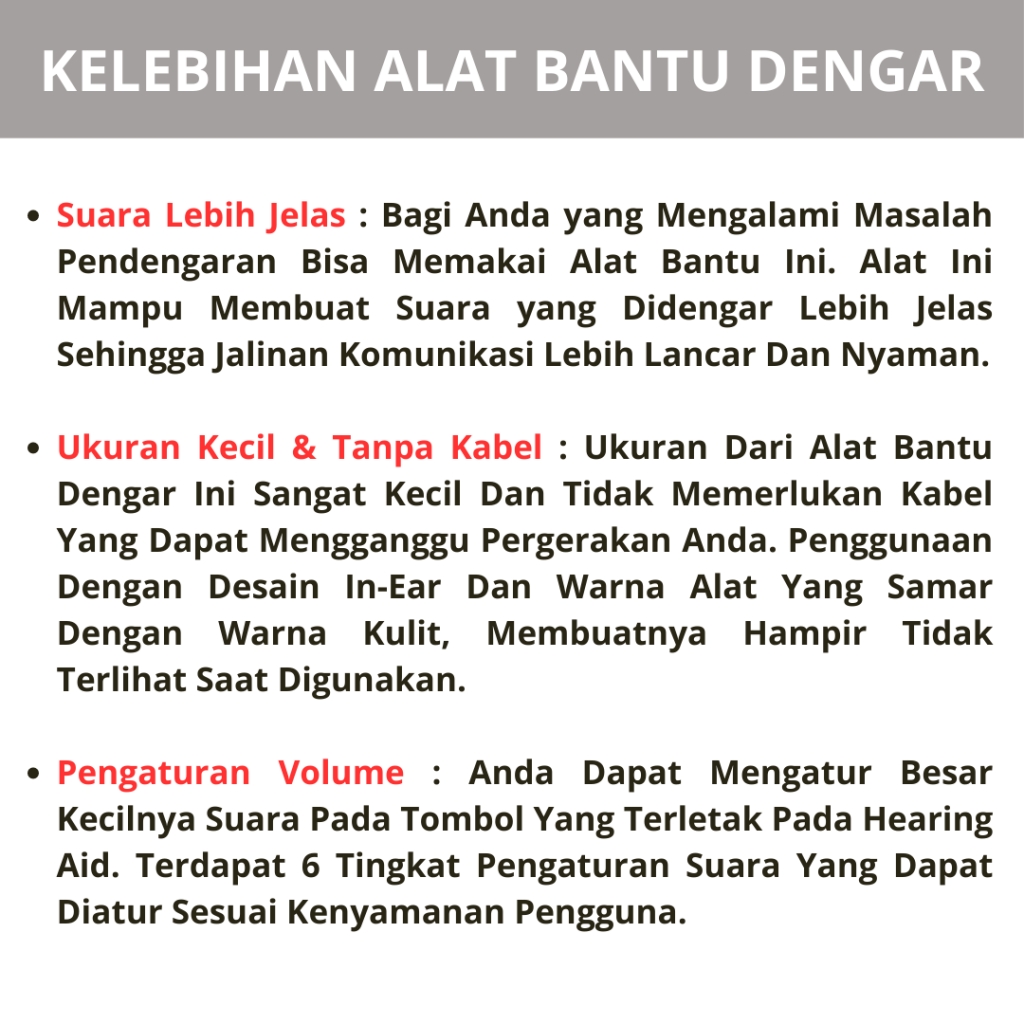 KELEBIHAN ALAT BANTU DENGAR

• Suara Lebih Jelas : Bagi Anda yang Mengalami Masalah Pendengaran Bisa Memakai Alat Bantu Ini. Alat Ini Mampu Membuat Suara yang Didengar Lebih Jelas Sehingga Jalinan Komunikasi Lebih Lancar Dan Nyaman.

• Ukuran Kecil & Tanpa Kabel : Ukuran Dari Alat Bantu Dengar Ini Sangat Kecil Dan Tidak Memerlukan Kabel Yang Dapat Mengganggu Pergerakan Anda. Penggunaan Dengan Desain In-Ear Dan Warna Alat Yang Samar Dengan Warna Kulit, Membuatnya Hampir Tidak Terlihat Saat Digunakan.

• Pengaturan Volume : Anda Dapat Mengatur Besar Kecilnya Suara Pada Tombol Yang Terletak Pada Hearing Aid. Terdapat 6 Tingkat Pengaturan Suara Yang Dapat Diatur Sesuai Kenyamanan Pengguna.